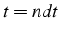 $t = ndt$